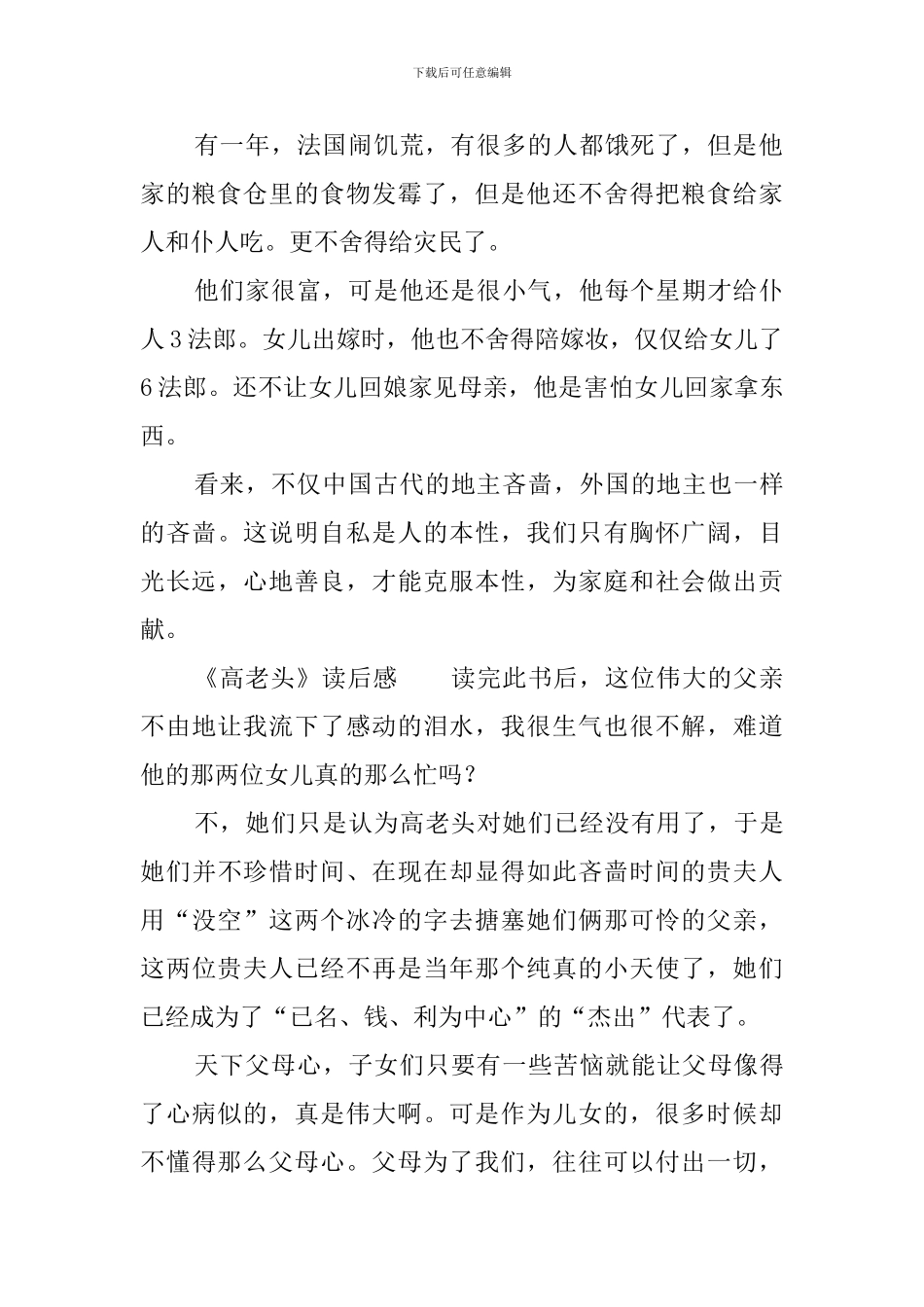 下载后可任意编辑

有一年，法国闹饥荒，有很多的人都饿死了，但是他家的粮食仓里的食物发霉了，但是他还不舍得把粮食给家人和仆人吃。更不舍得给灾民了。

他们家很富，可是他还是很小气，他每个星期才给仆人3法郎。女儿出嫁时，他也不舍得陪嫁妆，仅仅给女儿了6法郎。还不让女儿回娘家见母亲，他是害怕女儿回家拿东西。

看来，不仅中国古代的地主吝啬，外国的地主也一样的吝啬。这说明自私是人的本性，我们只有胸怀广阔，目光长远，心地善良，才能克服本性，为家庭和社会做出贡献。

《高老头》读后感　　读完此书后，这位伟大的父亲不由地让我流下了感动的泪水，我很生气也很不解，难道他的那两位女儿真的那么忙吗？

不，她们只是认为高老头对她们已经没有用了，于是她们并不珍惜时间、在现在却显得如此吝啬时间的贵夫人用“没空”这两个冰冷的字去搪塞她们俩那可怜的父亲，这两位贵夫人已经不再是当年那个纯真的小天使了，她们已经成为了“已名、钱、利为中心”的“杰出”代表了。

天下父母心，子女们只要有一些苦恼就能让父母像得了心病似的，真是伟大啊。可是作为儿女的，很多时候却不懂得那么父母心。父母为了我们，往往可以付出一切，